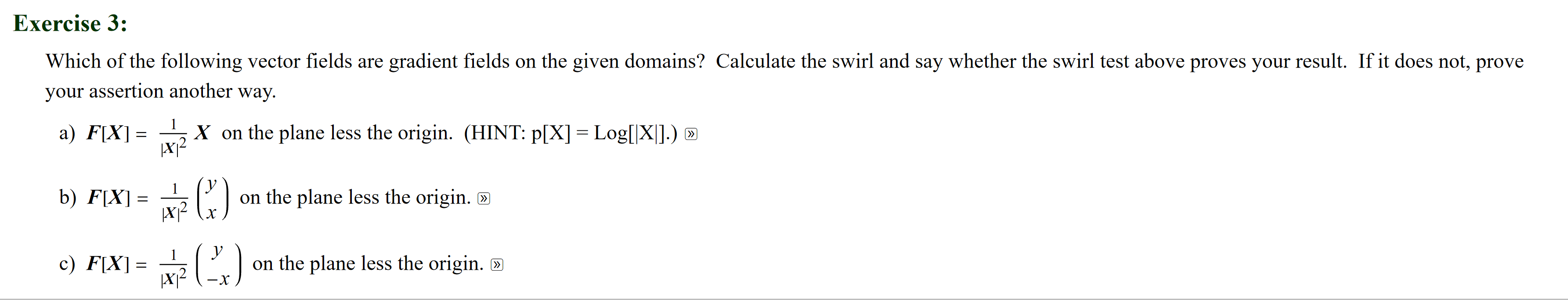 Exercise 3:

Which of the following vector fields are gradient fields on the given domains? Calculate the swirl and say whether the swirl test above proves your result. If it does not, prove your assertion another way.

a) $F[X] = \frac{1}{|X|^2} X$ on the plane less the origin. (HINT: p[X] = Log[|X|].)

b) $F[X] = \frac{1}{|X|^2} \begin{pmatrix} y \\ x \end{pmatrix}$ on the plane less the origin.

c) $F[X] = \frac{1}{|X|^2} \begin{pmatrix} y \\ -x \end{pmatrix}$ on the plane less the origin.